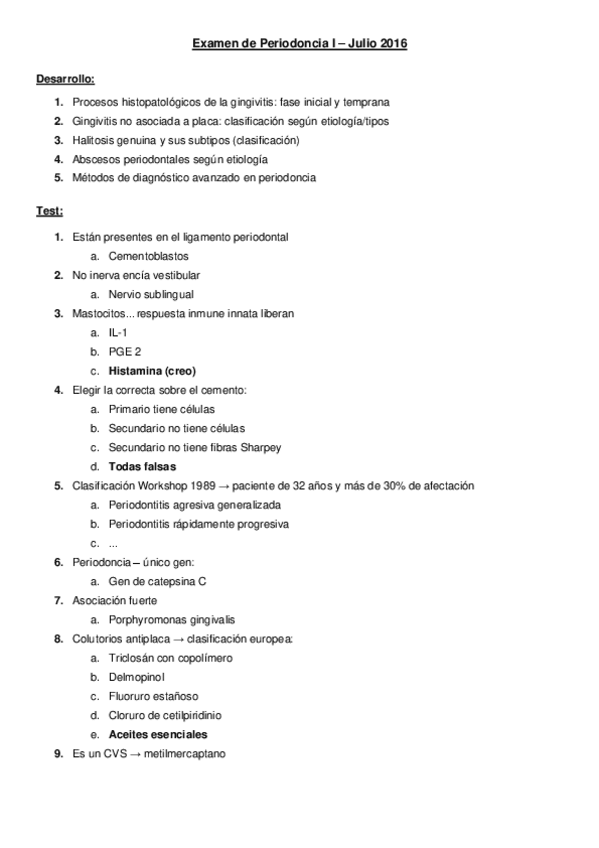 Examen de Periodoncia I – Julio 2016

Desarrollo:

1. Procesos histopatológicos de la gingivitis: fase inicial y temprana
2. Gingivitis no asociada a placa: clasificación según etiología/tipos
3. Halitosis genuina y sus subtipos (clasificación)
4. Abscesos periodontales según etiología
5. Métodos de diagnóstico avanzado en periodoncia

Test:

1. Están presentes en el ligamento periodontal
a. Cementoblastos
2. No inerva encía vestibular
a. Nervio sublingual
3. Mastocitos... respuesta inmune innata liberan
a. IL-1
b. PGE 2
c. Histamina (creo)
4. Elegir la correcta sobre el cemento:
a. Primario tiene células
b. Secundario no tiene células
c. Secundario no tiene fibras Sharpey
d. Todas falsas
5. Clasificación Workshop 1989 → paciente de 32 años y más de 30% de afectación
a. Periodontitis agresiva generalizada
b. Periodontitis rápidamente progresiva
c. ...
6. Periodoncia – único gen:
a. Gen de catepsina C
7. Asociación fuerte
a. Porphyromonas gingivalis
8. Colutorios antiplaca → clasificación europea:
a. Triclosán con copolímero
b. Delmopinol
c. Fluoruro estañoso
d. Cloruro de cetilpiridinio
e. Aceites esenciales
9. Es un CVS → metilmercaptano